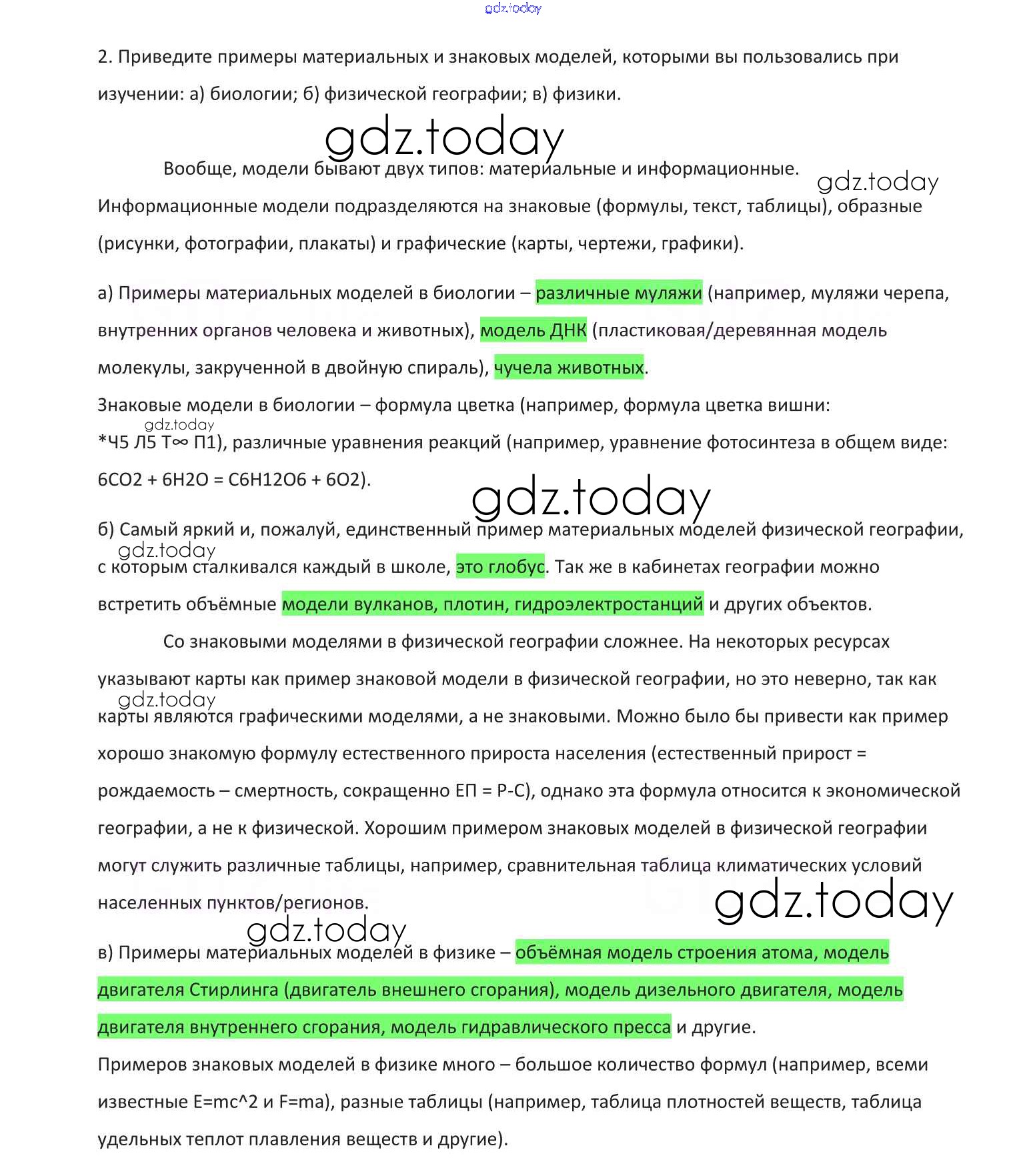 gdz.today

2. Приведите примеры материальных и знаковых моделей, которыми вы пользовались при изучении: а) биологии; б) физической географии; в) физики.

gdz.today

Вообще, модели бывают двух типов: материальные и информационные. Информационные модели подразделяются на знаковые (формулы, текст, таблицы), образные (рисунки, фотографии, плакаты) и графические (карты, чертежи, графики).

gdz.today

а) Примеры материальных моделей в биологии – различные муляжи (например, муляжи черепа, внутренних органов человека и животных), модель ДНК (пластиковая/деревянная модель молекулы, закрученной в двойную спираль), чучела животных.

Знаковые модели в биологии – формула цветка (например, формула цветка вишни: *Ч5 Л5 Т∞ П1), различные уравнения реакций (например, уравнение фотосинтеза в общем виде: 6CO2 + 6H2O = C6H12O6 + 6O2).

gdz.today

gdz.today

б) Самый яркий и, пожалуй, единственный пример материальных моделей физической географии, с которым сталкивался каждый в школе, это глобус. Так же в кабинетах географии можно встретить объёмные модели вулканов, плотин, гидроэлектростанций и других объектов.

gdz.today

Со знаковыми моделями в физической географии сложнее. На некоторых ресурсах указывают карты как пример знаковой модели в физической географии, но это неверно, так как карты являются графическими моделями, а не знаковыми. Можно было бы привести как пример хорошо знакомую формулу естественного прироста населения (естественный прирост = рождаемость – смертность, сокращенно ЕП = Р-С), однако эта формула относится к экономической географии, а не к физической. Хорошим примером знаковых моделей в физической географии могут служить различные таблицы, например, сравнительная таблица климатических условий населенных пунктов/регионов.

gdz.today

gdz.today

gdz.today

в) Примеры материальных моделей в физике – объёмная модель строения атома, модель двигателя Стирлинга (двигатель внешнего сгорания), модель дизельного двигателя, модель двигателя внутреннего сгорания, модель гидравлического пресса и другие.

Примеров знаковых моделей в физике много – большое количество формул (например, всеми известные E=mc^2 и F=ma), разные таблицы (например, таблица плотностей веществ, таблица удельных теплот плавления веществ и другие).